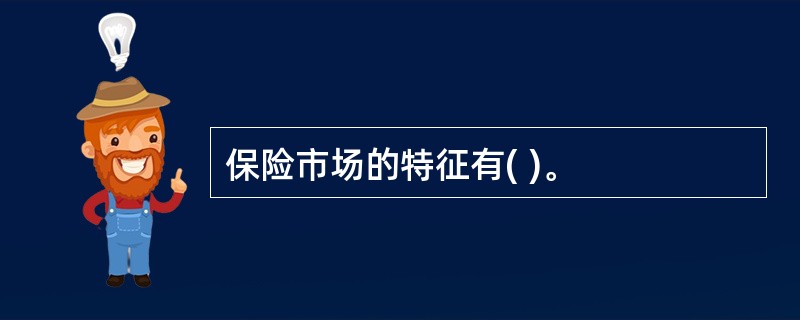 保险市场的特征有( )。